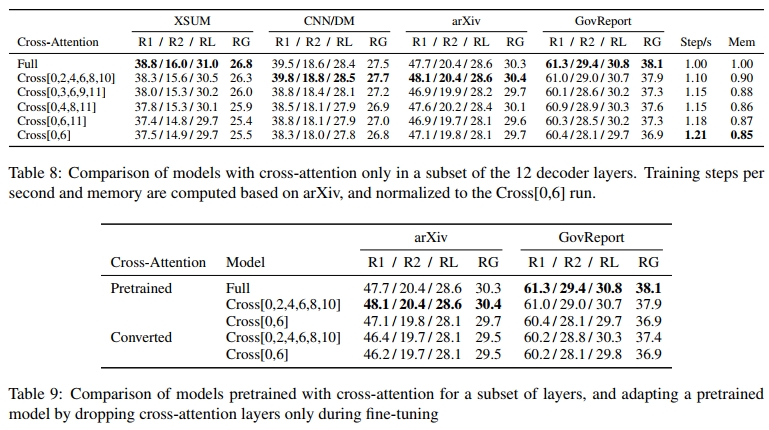 | Cross-Attention | XSUM R1 / R2 / RL | XSUM RG | CNN/DM R1 / R2 / RL | CNN/DM RG | arXiv R1 / R2 / RL | arXiv RG | GovReport R1 / R2 / RL | GovReport RG | Step/s | Mem |
|---|---|---|---|---|---|---|---|---|---|---|
| Full | **38.8 / 16.0 / 31.0** | **26.8** | 39.5 / 18.6 / 28.4 | 27.5 | 47.7 / 20.4 / 28.6 | 30.3 | **61.3 / 29.4 / 30.8** | **38.1** | 1.00 | 1.00 |
| Cross[0,2,4,6,8,10] | 38.3 / 15.6 / 30.5 | 26.3 | **39.8 / 18.8 / 28.5** | **27.7** | **48.1 / 20.4 / 28.6** | **30.4** | 61.0 / 29.0 / 30.7 | 37.9 | 1.10 | 0.90 |
| Cross[0,3,6,9,11] | 38.0 / 15.3 / 30.2 | 26.0 | 38.8 / 18.4 / 28.1 | 27.2 | 46.9 / 19.9 / 28.2 | 29.7 | 60.1 / 28.6 / 30.2 | 37.3 | 1.15 | 0.88 |
| Cross[0,4,8,11] | 37.8 / 15.3 / 30.1 | 25.9 | 38.5 / 18.1 / 27.9 | 26.9 | 47.6 / 20.2 / 28.4 | 30.1 | 60.9 / 28.9 / 30.3 | 37.6 | 1.15 | 0.86 |
| Cross[0,6,11] | 37.4 / 14.8 / 29.7 | 25.4 | 38.8 / 18.1 / 27.9 | 27.0 | 46.9 / 19.7 / 28.1 | 29.6 | 60.3 / 28.5 / 30.2 | 37.3 | 1.18 | 0.87 |
| Cross[0,6] | 37.5 / 14.9 / 29.7 | 25.5 | 38.3 / 18.0 / 27.8 | 26.8 | 47.1 / 19.8 / 28.1 | 29.7 | 60.4 / 28.1 / 29.7 | 36.9 | **1.21** | **0.85** |

Table 8: Comparison of models with cross-attention only in a subset of the 12 decoder layers. Training steps per second and memory are computed based on arXiv, and normalized to the Cross[0,6] run.

| Cross-Attention | Model | arXiv R1 / R2 / RL | arXiv RG | GovReport R1 / R2 / RL | GovReport RG |
|---|---|---|---|---|---|
| Pretrained | Full | 47.7 / 20.4 / 28.6 | 30.3 | **61.3 / 29.4 / 30.8** | **38.1** |
| | Cross[0,2,4,6,8,10] | **48.1 / 20.4 / 28.6** | **30.4** | 61.0 / 29.0 / 30.7 | 37.9 |
| | Cross[0,6] | 47.1 / 19.8 / 28.1 | 29.7 | 60.4 / 28.1 / 29.7 | 36.9 |
| Converted | Cross[0,2,4,6,8,10] | 46.4 / 19.7 / 28.1 | 29.5 | 60.2 / 28.8 / 30.3 | 37.4 |
| | Cross[0,6] | 46.2 / 19.7 / 28.1 | 29.5 | 60.2 / 28.1 / 29.8 | 36.9 |

Table 9: Comparison of models pretrained with cross-attention for a subset of layers, and adapting a pretrained model by dropping cross-attention layers only during fine-tuning